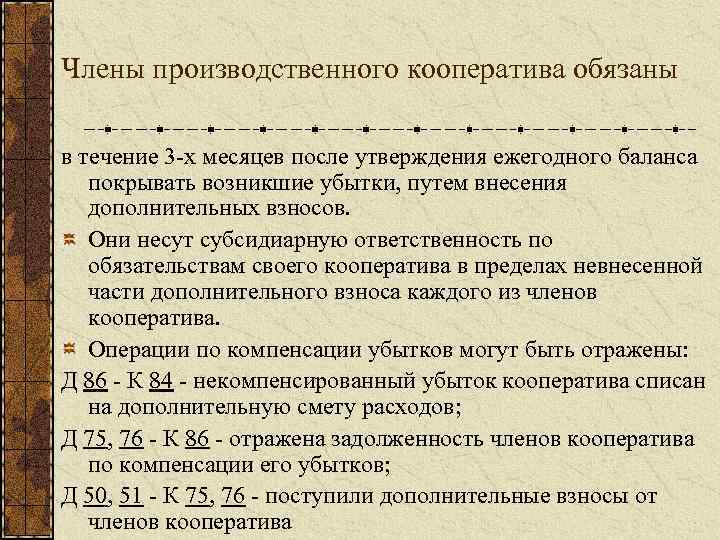 Члены производственного кооператива обязаны

в течение 3-х месяцев после утверждения ежегодного баланса покрывать возникшие убытки, путем внесения дополнительных взносов.

Они несут субсидиарную ответственность по обязательствам своего кооператива в пределах невнесенной части дополнительного взноса каждого из членов кооператива.

Операции по компенсации убытков могут быть отражены:

Д 86 - К 84 - некомпенсированный убыток кооператива списан на дополнительную смету расходов;

Д 75, 76 - К 86 - отражена задолженность членов кооператива по компенсации его убытков;

Д 50, 51 - К 75, 76 - поступили дополнительные взносы от членов кооператива